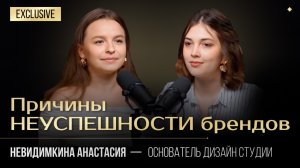 EXCLUSIVE

Причины НЕУСПЕШНОСТИ брендов

НЕВИДИМКИНА АНАСТАСИЯ — ОСНОВАТЕЛЬ ДИЗАЙН СТУДИИ